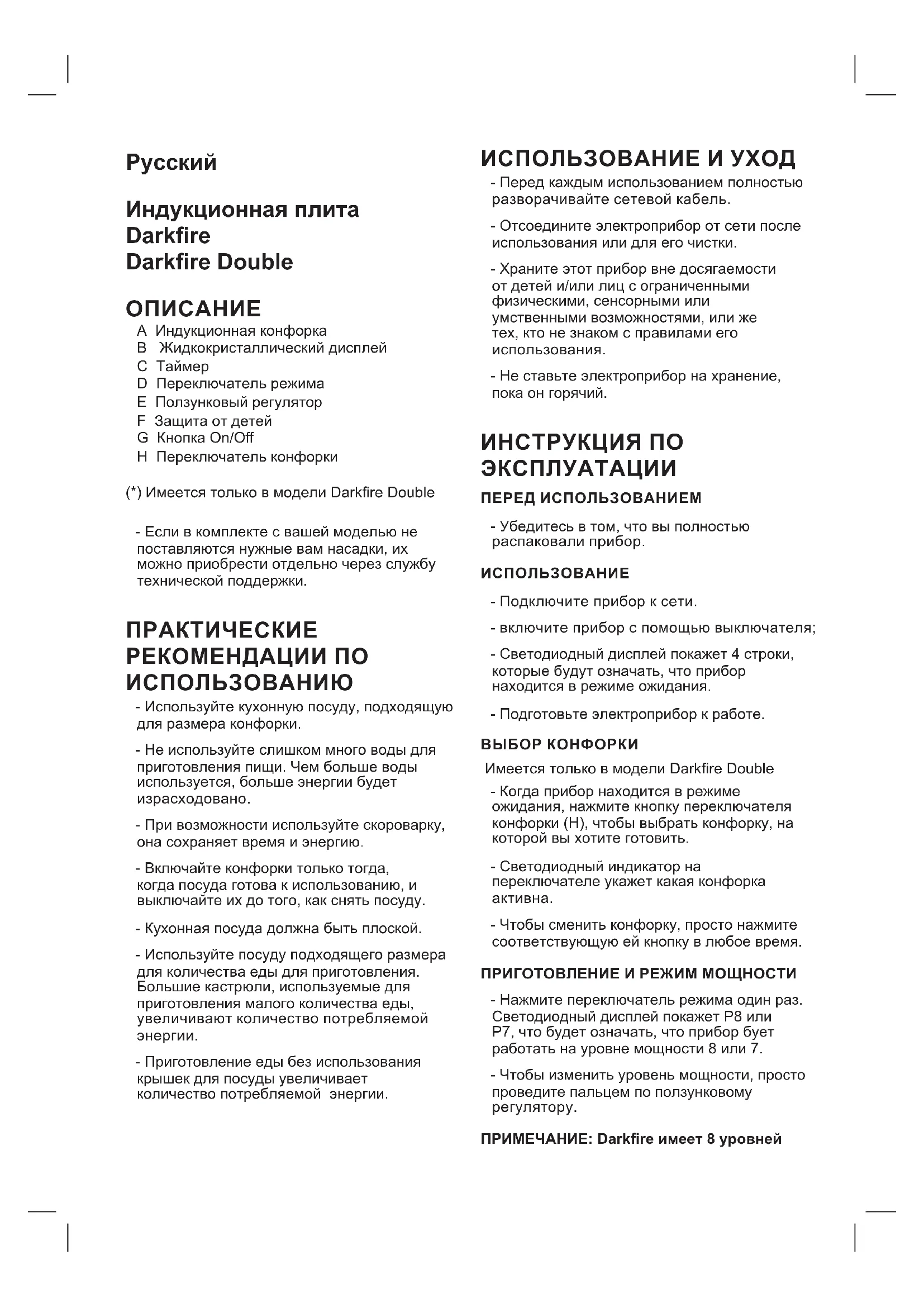 Русский

Индукционная плита
Darkfire
Darkfire Double

ОПИСАНИЕ
A Индукционная конфорка
B Жидкокристаллический дисплей
C Таймер
D Переключатель режима
E Ползунковый регулятор
F Защита от детей
G Кнопка On/Off
H Переключатель конфорки

(*) Имеется только в модели Darkfire Double

- Если в комплекте с вашей моделью не поставляются нужные вам насадки, их можно приобрести отдельно через службу технической поддержки.

ПРАКТИЧЕСКИЕ РЕКОМЕНДАЦИИ ПО ИСПОЛЬЗОВАНИЮ
- Используйте кухонную посуду, подходящую для размера конфорки.

- Не используйте слишком много воды для приготовления пищи. Чем больше воды используется, больше энергии будет израсходовано.

- При возможности используйте скороварку, она сохраняет время и энергию.

- Включайте конфорки только тогда, когда посуда готова к использованию, и выключайте их до того, как снять посуду.

- Кухонная посуда должна быть плоской.

- Используйте посуду подходящего размера для количества еды для приготовления. Большие кастрюли, используемые для приготовления малого количества еды, увеличивают количество потребляемой энергии.

- Приготовление еды без использования крышек для посуды увеличивает количество потребляемой энергии.

ИСПОЛЬЗОВАНИЕ И УХОД
- Перед каждым использованием полностью разворачивайте сетевой кабель.

- Отсоедините электроприбор от сети после использования или для его чистки.

- Храните этот прибор вне досягаемости от детей и/или лиц с ограниченными физическими, сенсорными или умственными возможностями, или же тех, кто не знаком с правилами его использования.

- Не ставьте электроприбор на хранение, пока он горячий.

ИНСТРУКЦИЯ ПО ЭКСПЛУАТАЦИИ
ПЕРЕД ИСПОЛЬЗОВАНИЕМ
- Убедитесь в том, что вы полностью распаковали прибор.

ИСПОЛЬЗОВАНИЕ
- Подключите прибор к сети.

- включите прибор с помощью выключателя;

- Светодиодный дисплей покажет 4 строки, которые будут означать, что прибор находится в режиме ожидания.

- Подготовьте электроприбор к работе.

ВЫБОР КОНФОРКИ
Имеется только в модели Darkfire Double
- Когда прибор находится в режиме ожидания, нажмите кнопку переключателя конфорки (H), чтобы выбрать конфорку, на которой вы хотите готовить.

- Светодиодный индикатор на переключателе укажет какая конфорка активна.

- Чтобы сменить конфорку, просто нажмите соответствующую ей кнопку в любое время.

ПРИГОТОВЛЕНИЕ И РЕЖИМ МОЩНОСТИ
- Нажмите переключатель режима один раз. Светодиодный дисплей покажет P8 или P7, что будет означать, что прибор бует работать на уровне мощности 8 или 7.

- Чтобы изменить уровень мощности, просто проведите пальцем по ползунковому регулятору.

ПРИМЕЧАНИЕ: Darkfire имеет 8 уровней